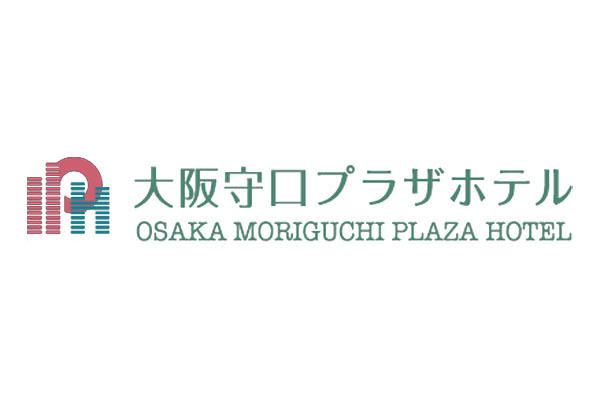 大阪守口プラザホテル
OSAKA MORIGUCHI PLAZA HOTEL